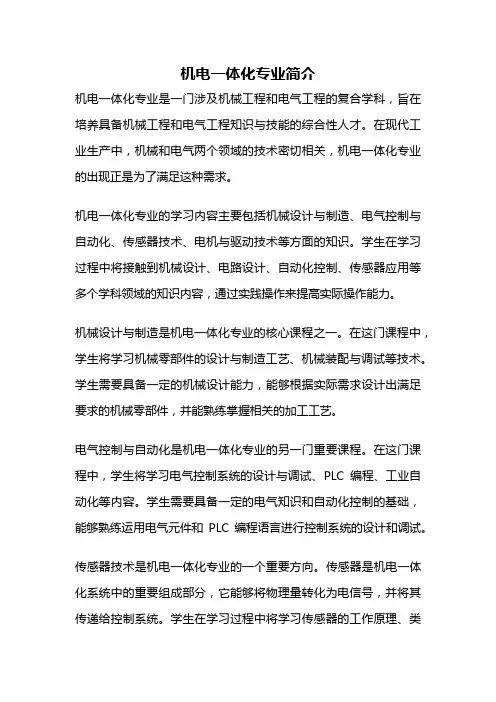 机电一体化专业简介

机电一体化专业是一门涉及机械工程和电气工程的复合学科，旨在培养具备机械工程和电气工程知识与技能的综合性人才。在现代工业生产中，机械和电气两个领域的技术密切相关，机电一体化专业的出现正是为了满足这种需求。

机电一体化专业的学习内容主要包括机械设计与制造、电气控制与自动化、传感器技术、电机与驱动技术等方面的知识。学生在学习过程中将接触到机械设计、电路设计、自动化控制、传感器应用等多个学科领域的知识内容，通过实践操作来提高实际操作能力。

机械设计与制造是机电一体化专业的核心课程之一。在这门课程中，学生将学习机械零部件的设计与制造工艺、机械装配与调试等技术。学生需要具备一定的机械设计能力，能够根据实际需求设计出满足要求的机械零部件，并能熟练掌握相关的加工工艺。

电气控制与自动化是机电一体化专业的另一门重要课程。在这门课程中，学生将学习电气控制系统的设计与调试、PLC 编程、工业自动化等内容。学生需要具备一定的电气知识和自动化控制的基础，能够熟练运用电气元件和 PLC 编程语言进行控制系统的设计和调试。

传感器技术是机电一体化专业的一个重要方向。传感器是机电一体化系统中的重要组成部分，它能够将物理量转化为电信号，并将其传递给控制系统。学生在学习过程中将学习传感器的工作原理、类